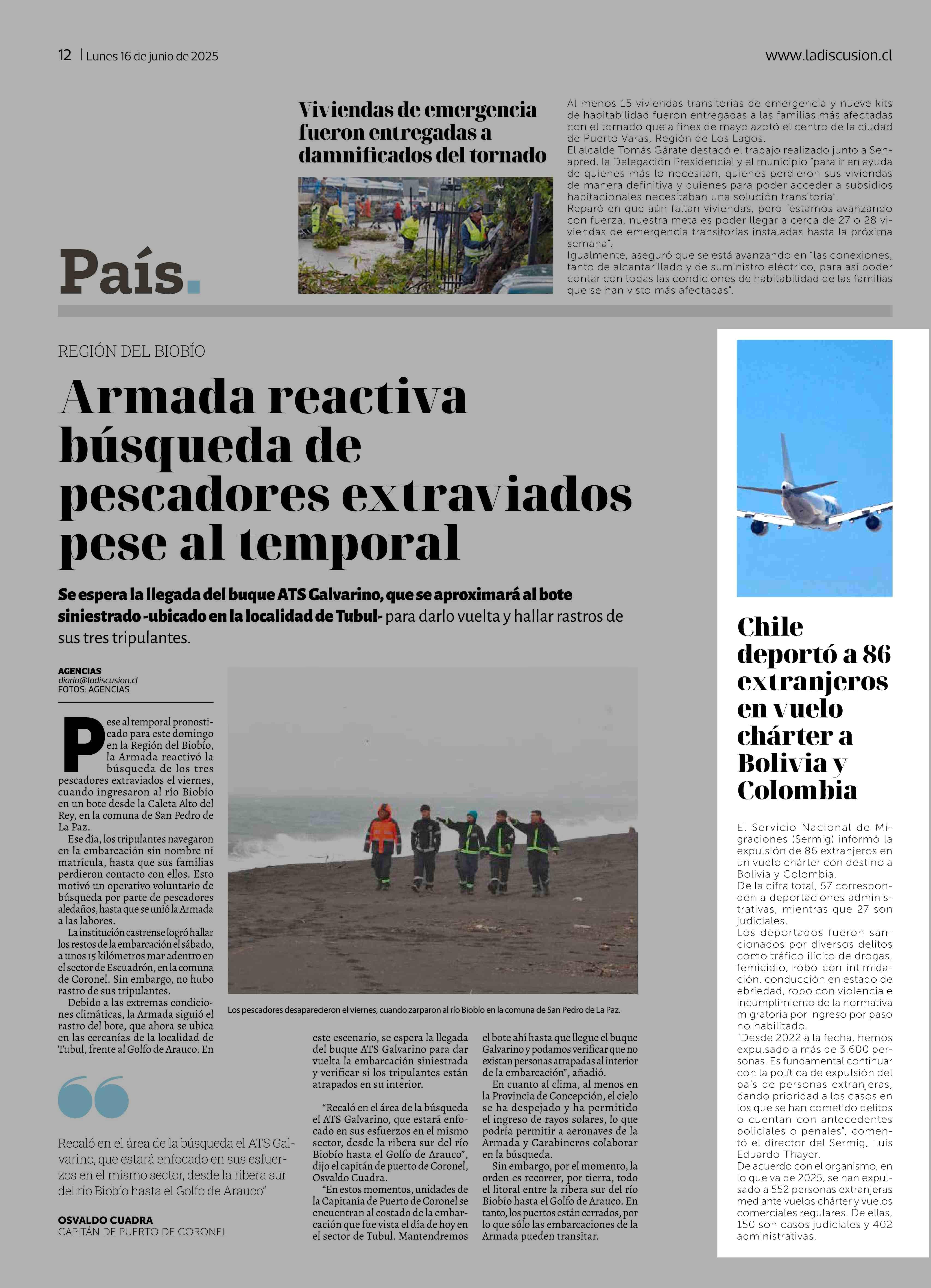 12 | Lunes 16 de junio de 2025

www.ladiscusion.cl

País.

Viviendas de emergencia fueron entregadas a damnificados del tornado

Al menos 15 viviendas transitorias de emergencia y nueve kits de habitabilidad fueron entregadas a las familias más afectadas con el tornado que a fines de mayo azotó el centro de la ciudad de Puerto Varas, Región de Los Lagos.
El alcalde Tomás Gárate destacó el trabajo realizado junto a Senapred, la Delegación Presidencial y el municipio "para ir en ayuda de quienes más lo necesitan, quienes perdieron sus viviendas de manera definitiva y quienes para poder acceder a subsidios habitacionales necesitaban una solución transitoria".
Reparó en que aún faltan viviendas, pero "estamos avanzando con fuerza, nuestra meta es poder llegar a cerca de 27 o 28 viviendas de emergencia transitorias instaladas hasta la próxima semana".
Igualmente, aseguró que se está avanzando en "las conexiones, tanto de alcantarillado y de suministro eléctrico, para así poder contar con todas las condiciones de habitabilidad de las familias que se han visto más afectadas".

REGIÓN DEL BIOBÍO

Armada reactiva búsqueda de pescadores extraviados pese al temporal

Se espera la llegada del buque ATS Galvarino, que se aproximará al bote siniestrado -ubicado en la localidad de Tubul- para darlo vuelta y hallar rastros de sus tres tripulantes.

AGENCIAS
diario@ladiscusion.cl
FOTOS: AGENCIAS

Pese al temporal pronosticado para este domingo en la Región del Biobío, la Armada reactivó la búsqueda de los tres pescadores extraviados el viernes, cuando ingresaron al río Biobío en un bote desde la Caleta Alto del Rey, en la comuna de San Pedro de La Paz.
Ese día, los tripulantes navegaron en la embarcación sin nombre ni matrícula, hasta que sus familias perdieron contacto con ellos. Esto motivó un operativo voluntario de búsqueda por parte de pescadores aledaños, hasta que se unió la Armada a las labores.
La institución castrense logró hallar los restos de la embarcación el sábado, a unos 15 kilómetros mar adentro en el sector de Escuadrón, en la comuna de Coronel. Sin embargo, no hubo rastro de sus tripulantes.
Debido a las extremas condiciones climáticas, la Armada siguió el rastro del bote, que ahora se ubica en las cercanías de la localidad de Tubul, frente al Golfo de Arauco. En este escenario, se espera la llegada del buque ATS Galvarino para dar vuelta la embarcación siniestrada y verificar si los tripulantes están atrapados en su interior.
"Recaló en el área de la búsqueda el ATS Galvarino, que estará enfocado en sus esfuerzos en el mismo sector, desde la ribera sur del río Biobío hasta el Golfo de Arauco", dijo el capitán de puerto de Coronel, Osvaldo Cuadra.
"En estos momentos, unidades de la Capitanía de Puerto de Coronel se encuentran al costado de la embarcación que fue vista el día de hoy en el sector de Tubul. Mantendremos el bote ahí hasta que llegue el buque Galvarino y podamos verificar que no existan personas atrapadas al interior de la embarcación", añadió.
En cuanto al clima, al menos en la Provincia de Concepción, el cielo se ha despejado y ha permitido el ingreso de rayos solares, lo que podría permitir a aeronaves de la Armada y Carabineros colaborar en la búsqueda.
Sin embargo, por el momento, la orden es recorrer, por tierra, todo el litoral entre la ribera sur del río Biobío hasta el Golfo de Arauco. En tanto, los puertos están cerrados, por lo que sólo las embarcaciones de la Armada pueden transitar.

Los pescadores desaparecieron el viernes, cuando zarparon al río Biobío en la comuna de San Pedro de La Paz.

Recaló en el área de la búsqueda el ATS Galvarino, que estará enfocado en sus esfuerzos en el mismo sector, desde la ribera sur del río Biobío hasta el Golfo de Arauco"

OSVALDO CUADRA
CAPITÁN DE PUERTO DE CORONEL

Chile deportó a 86 extranjeros en vuelo chárter a Bolivia y Colombia

El Servicio Nacional de Migraciones (Sermig) informó la expulsión de 86 extranjeros en un vuelo chárter con destino a Bolivia y Colombia.
De la cifra total, 57 corresponden a deportaciones administrativas, mientras que 27 son judiciales.
Los deportados fueron sancionados por diversos delitos como tráfico ilícito de drogas, femicidio, robo con intimidación, conducción en estado de ebriedad, robo con violencia e incumplimiento de la normativa migratoria por ingreso por paso no habilitado.
"Desde 2022 a la fecha, hemos expulsado a más de 3.600 personas. Es fundamental continuar con la política de expulsión del país de personas extranjeras, dando prioridad a los casos en los que se han cometido delitos o cuentan con antecedentes policiales o penales", comentó el director del Sermig, Luis Eduardo Thayer.
De acuerdo con el organismo, en lo que va de 2025, se han expulsado a 552 personas extranjeras mediante vuelos chárter y vuelos comerciales regulares. De ellas, 150 son casos judiciales y 402 administrativas.